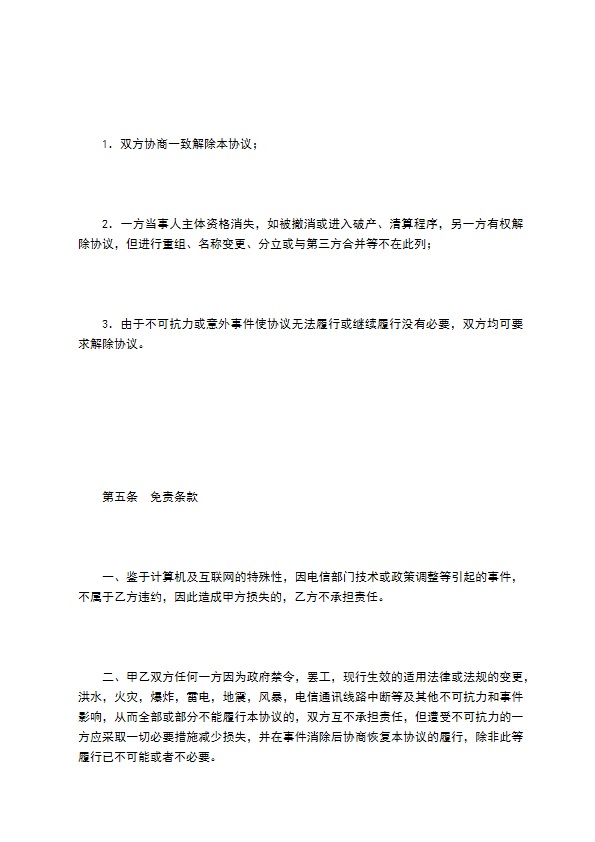 1．双方协商一致解除本协议；

2．一方当事人主体资格消失，如被撤消或进入破产、清算程序，另一方有权解除协议，但进行重组、名称变更、分立或与第三方合并等不在此列；

3．由于不可抗力或意外事件使协议无法履行或继续履行没有必要，双方均可要求解除协议。

第五条　免责条款

一、鉴于计算机及互联网的特殊性，因电信部门技术或政策调整等引起的事件，不属于乙方违约，因此造成甲方损失的，乙方不承担责任。

二、甲乙双方任何一方因为政府禁令，罢工，现行生效的适用法律或法规的变更，洪水，火灾，爆炸，雷电，地震，风暴，电信通讯线路中断等及其他不可抗力和事件影响，从而全部或部分不能履行本协议的，双方互不承担责任，但遭受不可抗力的一方应采取一切必要措施减少损失，并在事件消除后协商恢复本协议的履行，除非此等履行已不可能或者不必要。